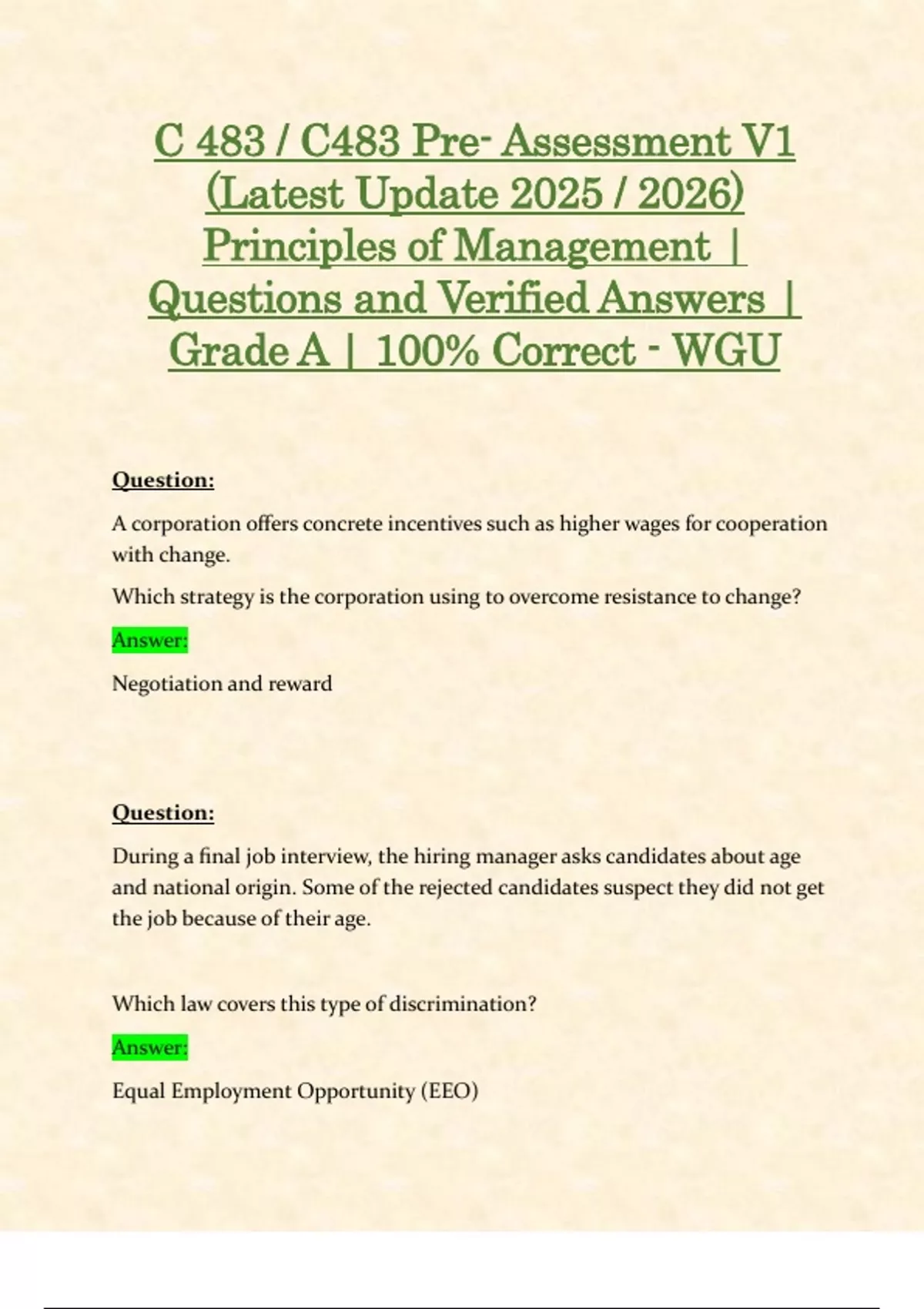 C 483 / C483 Pre- Assessment V1 (Latest Update 2025 / 2026) Principles of Management | Questions and Verified Answers | Grade A | 100% Correct - WGU

Question:

A corporation offers concrete incentives such as higher wages for cooperation with change.

Which strategy is the corporation using to overcome resistance to change?

Answer:

Negotiation and reward

Question:

During a final job interview, the hiring manager asks candidates about age and national origin. Some of the rejected candidates suspect they did not get the job because of their age.

Which law covers this type of discrimination?

Answer:

Equal Employment Opportunity (EEO)